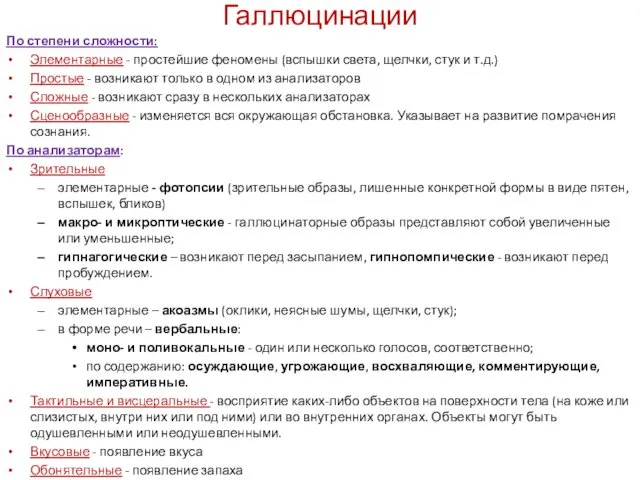 Галлюцинации

По степени сложности:

• Элементарные - простейшие феномены (вспышки света, щелчки, стук и т.д.)
• Простые - возникают только в одном из анализаторов
• Сложные - возникают сразу в нескольких анализаторах
• Сценообразные - изменяется вся окружающая обстановка. Указывает на развитие помрачения сознания.

По анализаторам:

• Зрительные
– элементарные - фотопсии (зрительные образы, лишенные конкретной формы в виде пятен, вспышек, бликов)
– макро- и микроптические - галлюцинаторные образы представляют собой увеличенные или уменьшенные;
– гипнагогические – возникают перед засыпанием, гипнопомпические - возникают перед пробуждением.
• Слуховые
– элементарные – акоазмы (оклики, неясные шумы, щелчки, стук);
– в форме речи – вербальные:
• моно- и поливокальные - один или несколько голосов, соответственно;
• по содержанию: осуждающие, угрожающие, восхваляющие, комментирующие, императивные.
• Тактильные и висцеральные - восприятие каких-либо объектов на поверхности тела (на коже или слизистых, внутри них или под ними) или во внутренних органах. Объекты могут быть одушевленными или неодушевленными.
• Вкусовые - появление вкуса
• Обонятельные - появление запаха